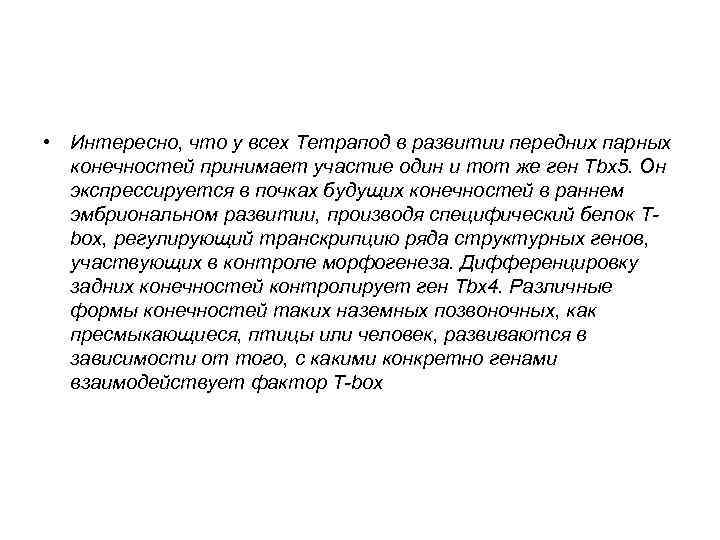 • Интересно, что у всех Тетрапод в развитии передних парных конечностей принимает участие один и тот же ген Tbx5. Он экспрессируется в почках будущих конечностей в раннем эмбриональном развитии, производя специфический белок T-box, регулирующий транскрипцию ряда структурных генов, участвующих в контроле морфогенеза. Дифференцировку задних конечностей контролирует ген Tbx4. Различные формы конечностей таких наземных позвоночных, как пресмыкающиеся, птицы или человек, развиваются в зависимости от того, с какими конкретно генами взаимодействует фактор T-box